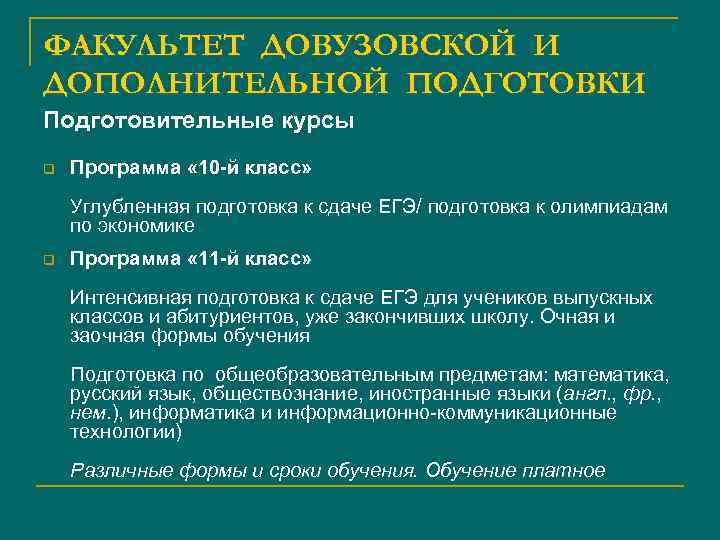 ФАКУЛЬТЕТ ДОВУЗОВСКОЙ И ДОПОЛНИТЕЛЬНОЙ ПОДГОТОВКИ

Подготовительные курсы

Программа «10-й класс»

Углубленная подготовка к сдаче ЕГЭ/ подготовка к олимпиадам по экономике

Программа «11-й класс»

Интенсивная подготовка к сдаче ЕГЭ для учеников выпускных классов и абитуриентов, уже закончивших школу. Очная и заочная формы обучения

Подготовка по общеобразовательным предметам: математика, русский язык, обществознание, иностранные языки (англ., фр., нем.), информатика и информационно-коммуникационные технологии)

Различные формы и сроки обучения. Обучение платное